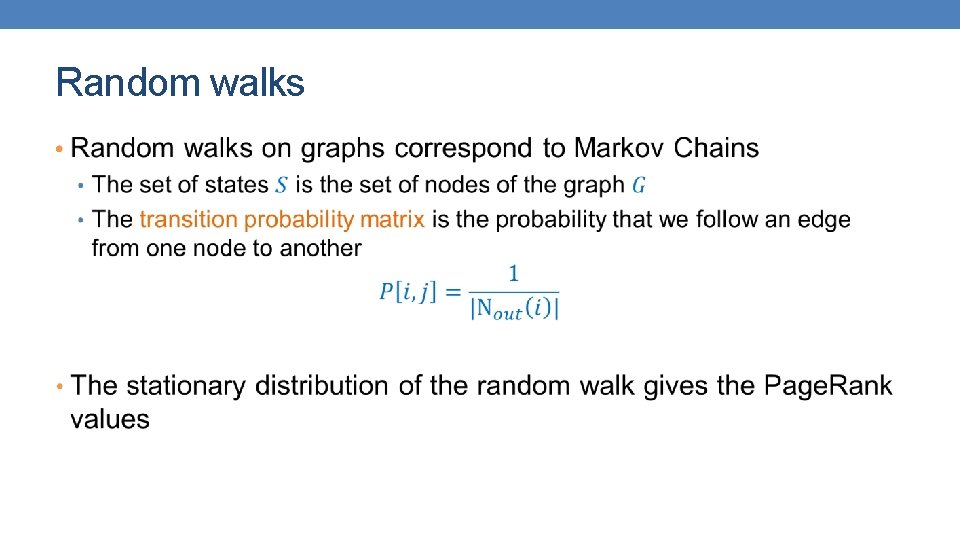 Random walks

• Random walks on graphs correspond to Markov Chains
  • The set of states $S$ is the set of nodes of the graph $G$
  • The transition probability matrix is the probability that we follow an edge from one node to another

$P[i,j] = \frac{1}{|N_{out}(i)|}$

• The stationary distribution of the random walk gives the PageRank values